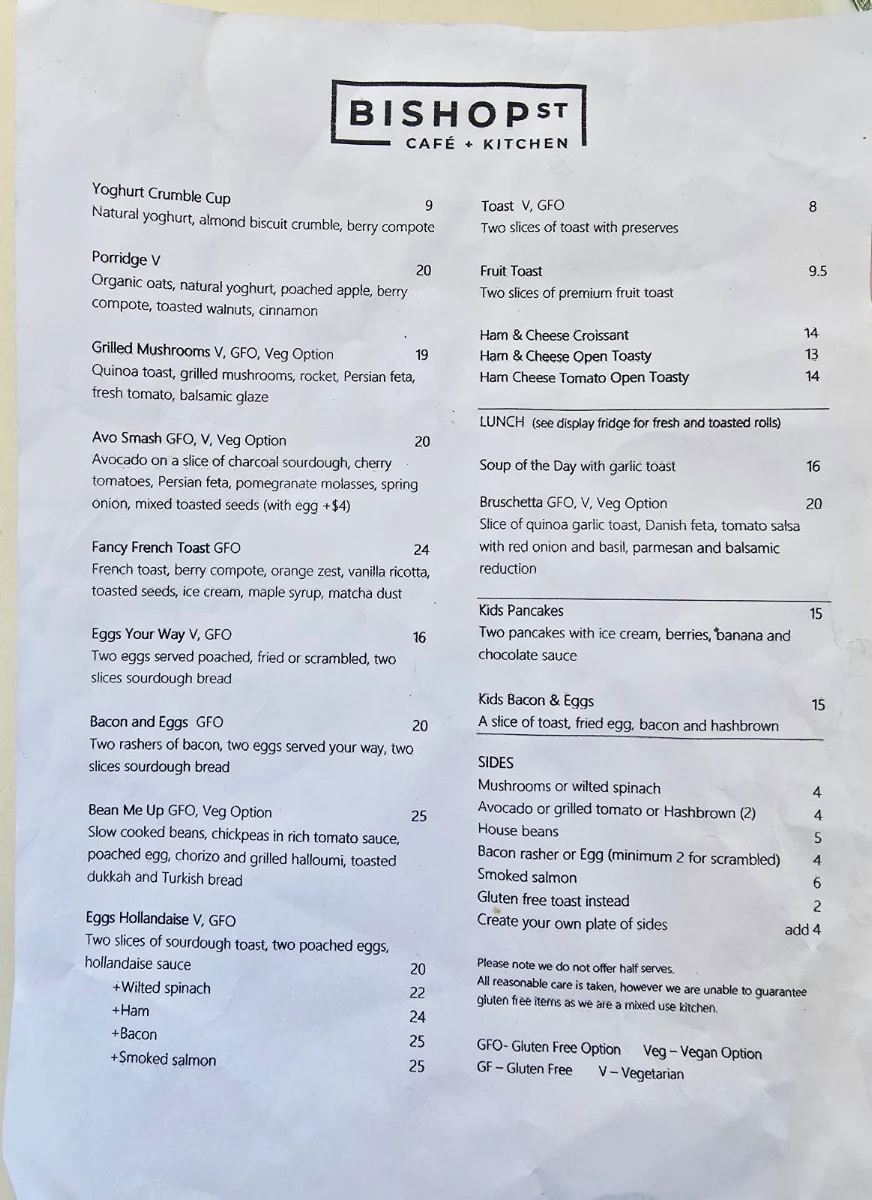 BISHOP ST
CAFÉ + KITCHEN

Yoghurt Crumble Cup 9
Natural yoghurt, almond biscuit crumble, berry compote

Porridge V 20
Organic oats, natural yoghurt, poached apple, berry compote, toasted walnuts, cinnamon

Grilled Mushrooms V, GFO, Veg Option 19
Quinoa toast, grilled mushrooms, rocket, Persian feta, fresh tomato, balsamic glaze

Avo Smash GFO, V, Veg Option 20
Avocado on a slice of charcoal sourdough, cherry tomatoes, Persian feta, pomegranate molasses, spring onion, mixed toasted seeds (with egg +$4)

Fancy French Toast GFO 24
French toast, berry compote, orange zest, vanilla ricotta, toasted seeds, ice cream, maple syrup, matcha dust

Eggs Your Way V, GFO 16
Two eggs served poached, fried or scrambled, two slices sourdough bread

Bacon and Eggs GFO 20
Two rashers of bacon, two eggs served your way, two slices sourdough bread

Bean Me Up GFO, Veg Option 25
Slow cooked beans, chickpeas in rich tomato sauce, poached egg, chorizo and grilled halloumi, toasted dukkah and Turkish bread

Eggs Hollandaise V, GFO
Two slices of sourdough toast, two poached eggs, hollandaise sauce 20
+Wilted spinach 22
+Ham 24
+Bacon 25
+Smoked salmon 25

Toast V, GFO 8
Two slices of toast with preserves

Fruit Toast 9.5
Two slices of premium fruit toast

Ham & Cheese Croissant 14
Ham & Cheese Open Toasty 13
Ham Cheese Tomato Open Toasty 14

LUNCH (see display fridge for fresh and toasted rolls)

Soup of the Day with garlic toast 16

Bruschetta GFO, V, Veg Option 20
Slice of quinoa garlic toast, Danish feta, tomato salsa with red onion and basil, parmesan and balsamic reduction

Kids Pancakes 15
Two pancakes with ice cream, berries, banana and chocolate sauce

Kids Bacon & Eggs 15
A slice of toast, fried egg, bacon and hashbrown

SIDES
Mushrooms or wilted spinach 4
Avocado or grilled tomato or Hashbrown (2) 4
House beans 5
Bacon rasher or Egg (minimum 2 for scrambled) 4
Smoked salmon 6
Gluten free toast instead 2
Create your own plate of sides add 4

Please note we do not offer half serves.
All reasonable care is taken, however we are unable to guarantee gluten free items as we are a mixed use kitchen.

GFO- Gluten Free Option Veg – Vegan Option
GF – Gluten Free V – Vegetarian